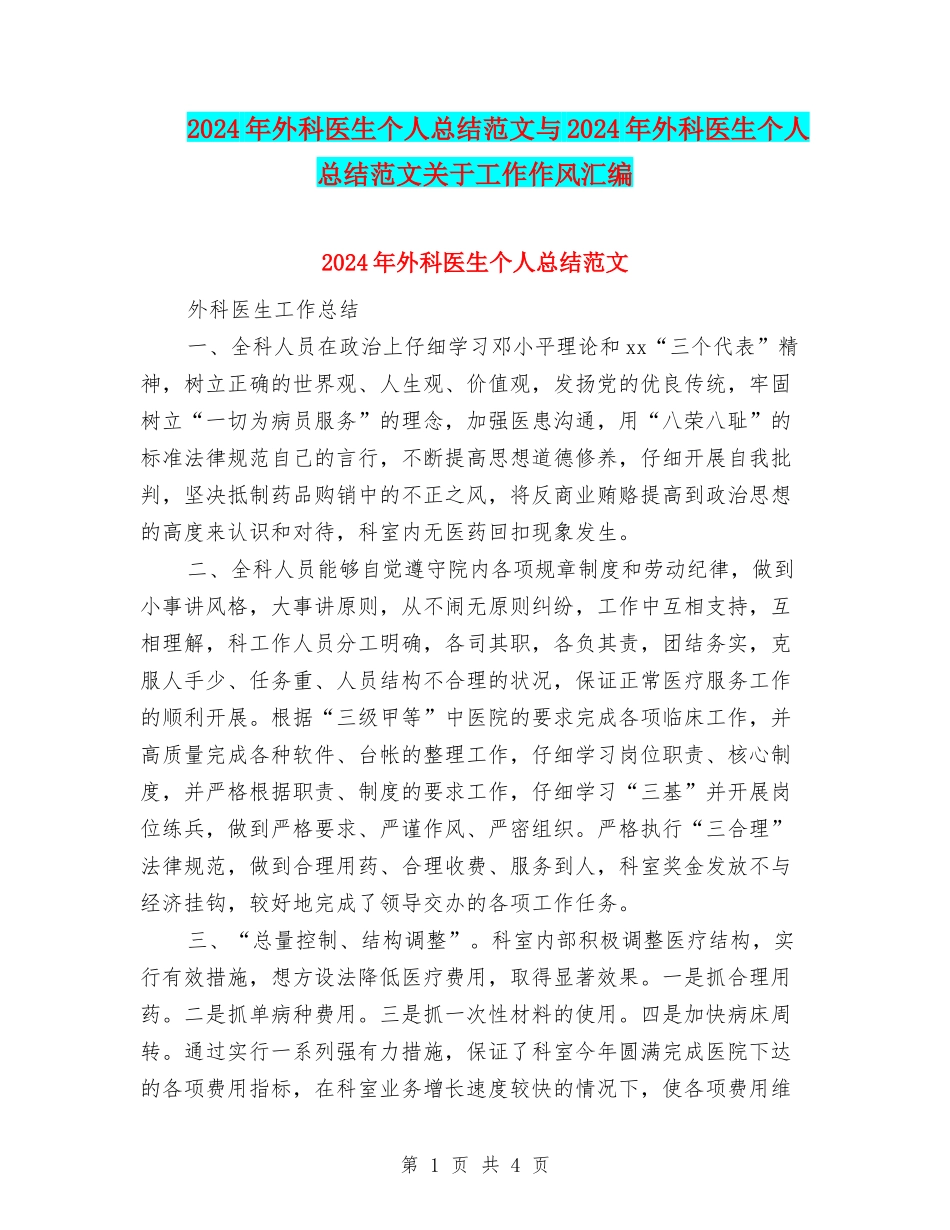 2024年外科医生个人总结范文与2024年外科医生个人总结范文关于工作作风汇编

2024年外科医生个人总结范文

外科医生工作总结

一、全科人员在政治上仔细学习邓小平理论和xx“三个代表”精神，树立正确的世界观、人生观、价值观，发扬党的优良传统，牢固树立“一切为病员服务”的理念，加强医患沟通，用“八荣八耻”的标准法律规范自己的言行，不断提高思想道德修养，仔细开展自我批判，坚决抵制药品购销中的不正之风，将反商业贿赂提高到政治思想的高度来认识和对待，科室内无医药回扣现象发生。

二、全科人员能够自觉遵守院内各项规章制度和劳动纪律，做到小事讲风格，大事讲原则，从不闹无原则纠纷，工作中互相支持，互相理解，科工作人员分工明确，各司其职，各负其责，团结务实，克服人手少、任务重、人员结构不合理的状况，保证正常医疗服务工作的顺利开展。根据“三级甲等”中医院的要求完成各项临床工作，并高质量完成各种软件、台帐的整理工作，仔细学习岗位职责、核心制度，并严格根据职责、制度的要求工作，仔细学习“三基”并开展岗位练兵，做到严格要求、严谨作风、严密组织。严格执行“三合理”法律规范，做到合理用药、合理收费、服务到人，科室奖金发放不与经济挂钩，较好地完成了领导交办的各项工作任务。

三、“总量控制、结构调整”。科室内部积极调整医疗结构，实行有效措施，想方设法降低医疗费用，取得显著效果。一是抓合理用药。二是抓单病种费用。三是抓一次性材料的使用。四是加快病床周转。通过实行一系列强有力措施，保证了科室今年圆满完成医院下达的各项费用指标，在科室业务增长速度较快的情况下，使各项费用维

第 1 页 共 4 页